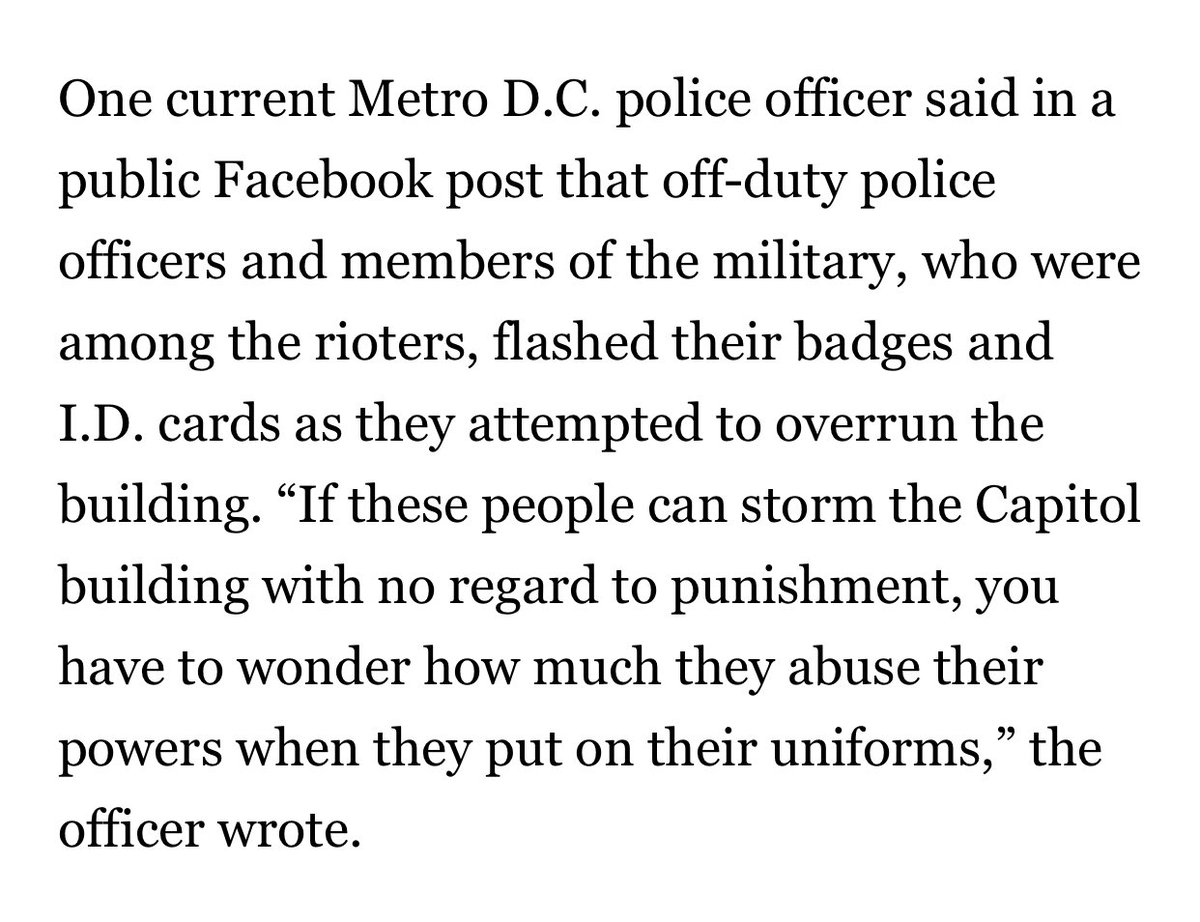 One current Metro D.C. police officer said in a public Facebook post that off-duty police officers and members of the military, who were among the rioters, flashed their badges and I.D. cards as they attempted to overrun the building. “If these people can storm the Capitol building with no regard to punishment, you have to wonder how much they abuse their powers when they put on their uniforms,” the officer wrote.